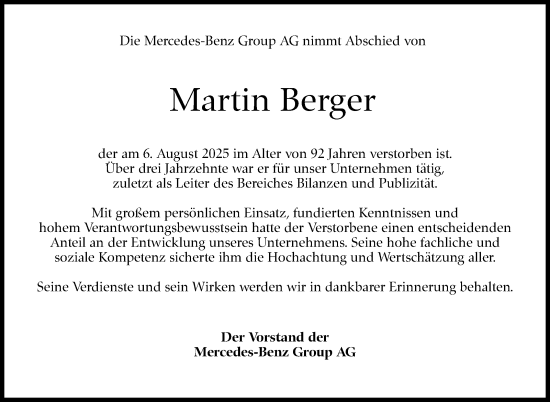 Die Mercedes-Benz Group AG nimmt Abschied von

Martin Berger

der am 6. August 2025 im Alter von 92 Jahren verstorben ist. Über drei Jahrzehnte war er für unser Unternehmen tätig, zuletzt als Leiter des Bereiches Bilanzen und Publizität.

Mit großem persönlichen Einsatz, fundierten Kenntnissen und hohem Verantwortungsbewusstsein hatte der Verstorbene einen entscheidenden Anteil an der Entwicklung unseres Unternehmens. Seine hohe fachliche und soziale Kompetenz sicherte ihm die Hochachtung und Wertschätzung aller.

Seine Verdienste und sein Wirken werden wir in dankbarer Erinnerung behalten.

Der Vorstand der
Mercedes-Benz Group AG